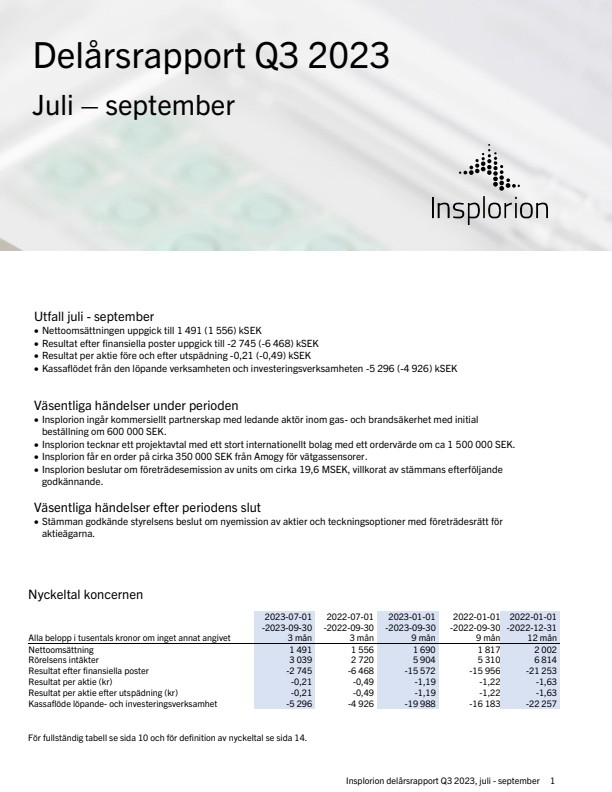 Delårsrapport Q3 2023

Juli – september

Insplorion

Utfall juli - september
• Nettoomsättningen uppgick till 1 491 (1 556) kSEK
• Resultat efter finansiella poster uppgick till -2 745 (-6 468) kSEK
• Resultat per aktie före och efter utspädning -0,21 (-0,49) kSEK
• Kassaflödet från den löpande verksamheten och investeringsverksamheten -5 296 (-4 926) kSEK

Väsentliga händelser under perioden
• Insplorion ingår kommersiellt partnerskap med ledande aktör inom gas- och brandsäkerhet med initial beställning om 600 000 SEK.
• Insplorion tecknar ett projektavtal med ett stort internationellt bolag med ett ordervärde om ca 1 500 000 SEK.
• Insplorion får en order på cirka 350 000 SEK från Amogy för vätgassensorer.
• Insplorion beslutar om företrädesemission av units om cirka 19,6 MSEK, villkorat av stämmans efterföljande godkännande.

Väsentliga händelser efter periodens slut
• Stämman godkände styrelsens beslut om nyemission av aktier och teckningsoptioner med företrädesrätt för aktieägarna.

Nyckeltal koncernen

| Alla belopp i tusentals kronor om inget annat angivet | 2023-07-01 -2023-09-30 3 mån | 2022-07-01 -2022-09-30 3 mån | 2023-01-01 -2023-09-30 9 mån | 2022-01-01 -2022-09-30 9 mån | 2022-01-01 -2022-12-31 12 mån |
|---|---|---|---|---|---|
| Nettoomsättning | 1 491 | 1 556 | 1 690 | 1 817 | 2 002 |
| Rörelsens intäkter | 3 039 | 2 720 | 5 904 | 5 310 | 6 814 |
| Resultat efter finansiella poster | -2 745 | -6 468 | -15 572 | -15 956 | -21 253 |
| Resultat per aktie (kr) | -0,21 | -0,49 | -1,19 | -1,22 | -1,63 |
| Resultat per aktie efter utspädning (kr) | -0,21 | -0,49 | -1,19 | -1,22 | -1,63 |
| Kassaflöde löpande- och investeringsverksamhet | -5 296 | -4 926 | -19 988 | -16 183 | -22 257 |

För fullständig tabell se sida 10 och för definition av nyckeltal se sida 14.

Insplorion delårsrapport Q3 2023, juli - september 1